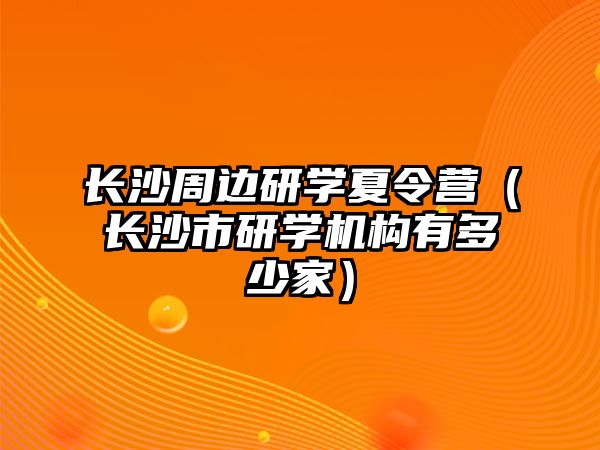 长沙周边研学夏令营（长沙市研学机构有多少家）